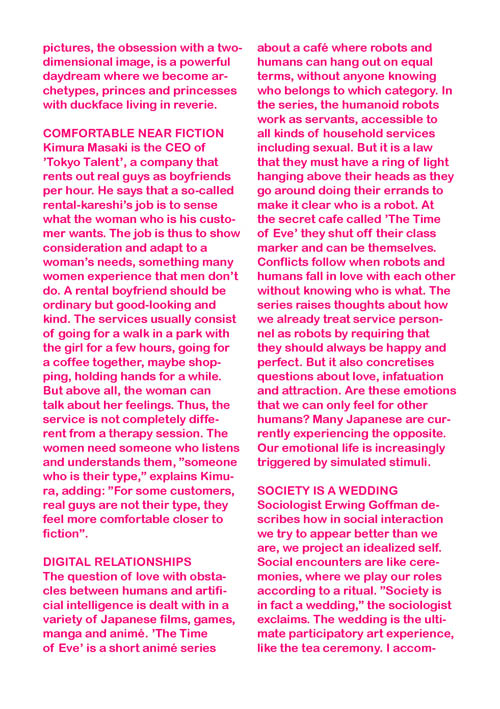 pictures, the obsession with a two-dimensional image, is a powerful daydream where we become archetypes, princes and princesses with duckface living in reverie.

COMFORTABLE NEAR FICTION
Kimura Masaki is the CEO of 'Tokyo Talent', a company that rents out real guys as boyfriends per hour. He says that a so-called rental-kareshi's job is to sense what the woman who is his customer wants. The job is thus to show consideration and adapt to a woman's needs, something many women experience that men don't do. A rental boyfriend should be ordinary but good-looking and kind. The services usually consist of going for a walk in a park with the girl for a few hours, going for a coffee together, maybe shopping, holding hands for a while. But above all, the woman can talk about her feelings. Thus, the service is not completely different from a therapy session. The women need someone who listens and understands them, "someone who is their type," explains Kimura, adding: "For some customers, real guys are not their type, they feel more comfortable closer to fiction".

DIGITAL RELATIONSHIPS
The question of love with obstacles between humans and artificial intelligence is dealt with in a variety of Japanese films, games, manga and animé. 'The Time of Eve' is a short animé series about a café where robots and humans can hang out on equal terms, without anyone knowing who belongs to which category. In the series, the humanoid robots work as servants, accessible to all kinds of household services including sexual. But it is a law that they must have a ring of light hanging above their heads as they go around doing their errands to make it clear who is a robot. At the secret cafe called 'The Time of Eve' they shut off their class marker and can be themselves. Conflicts follow when robots and humans fall in love with each other without knowing who is what. The series raises thoughts about how we already treat service personnel as robots by requiring that they should always be happy and perfect. But it also concretises questions about love, infatuation and attraction. Are these emotions that we can only feel for other humans? Many Japanese are currently experiencing the opposite. Our emotional life is increasingly triggered by simulated stimuli.

SOCIETY IS A WEDDING
Sociologist Erwing Goffman describes how in social interaction we try to appear better than we are, we project an idealized self. Social encounters are like ceremonies, where we play our roles according to a ritual. "Society is in fact a wedding," the sociologist exclaims. The wedding is the ultimate participatory art experience, like the tea ceremony. I accom-